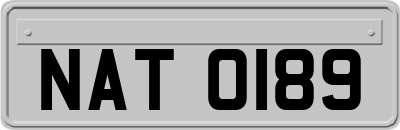 NAT 0189